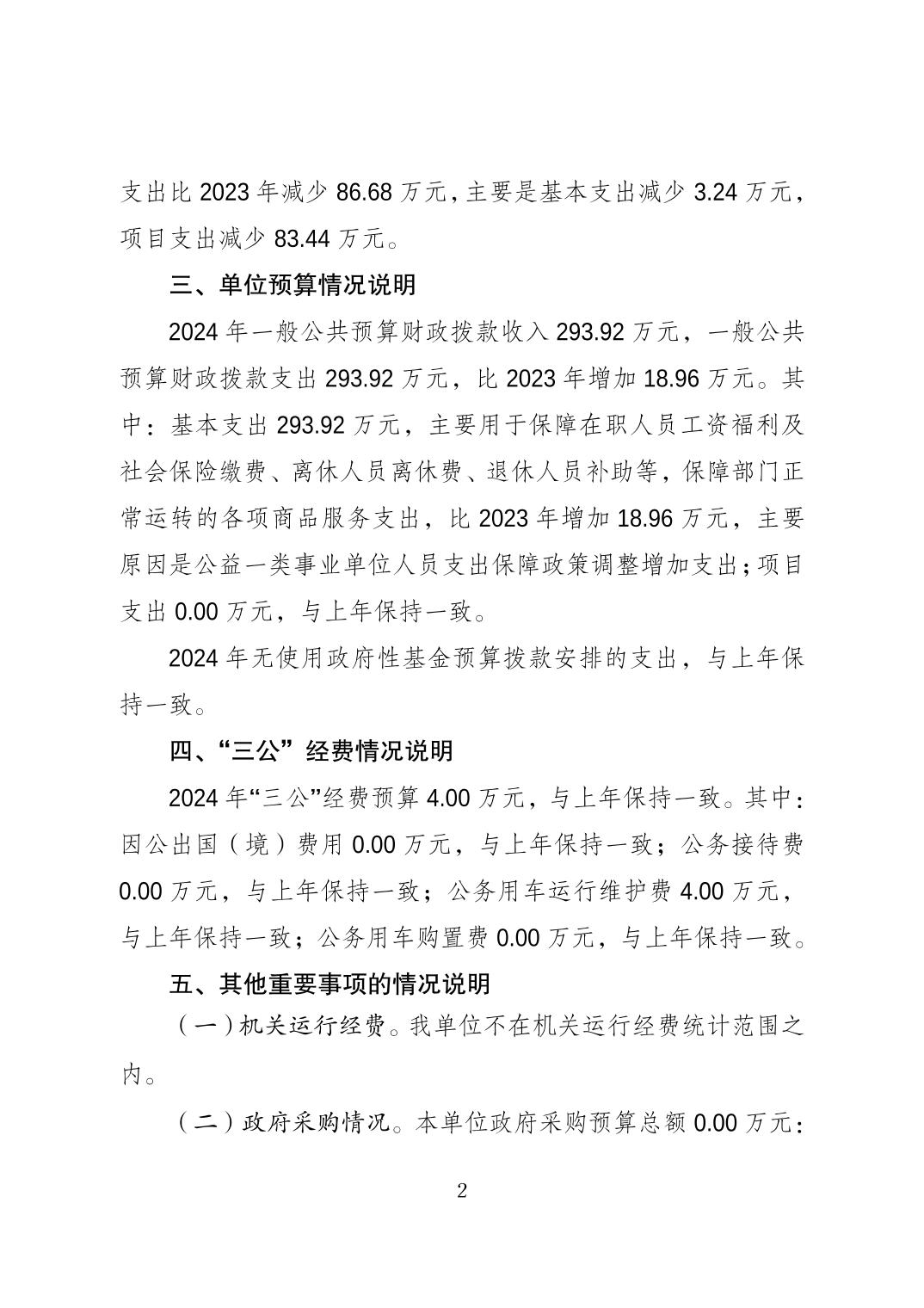 支出比 2023 年减少 86.68 万元，主要是基本支出减少 3.24 万元，项目支出减少 83.44 万元。

三、单位预算情况说明

2024 年一般公共预算财政拨款收入 293.92 万元，一般公共预算财政拨款支出 293.92 万元，比 2023 年增加 18.96 万元。其中：基本支出 293.92 万元，主要用于保障在职人员工资福利及社会保险缴费、离休人员离休费、退休人员补助等，保障部门正常运转的各项商品服务支出，比 2023 年增加 18.96 万元，主要原因是公益一类事业单位人员支出保障政策调整增加支出；项目支出 0.00 万元，与上年保持一致。

2024 年无使用政府性基金预算拨款安排的支出，与上年保持一致。

四、“三公”经费情况说明

2024 年“三公”经费预算 4.00 万元，与上年保持一致。其中：因公出国（境）费用 0.00 万元，与上年保持一致；公务接待费 0.00 万元，与上年保持一致；公务用车运行维护费 4.00 万元，与上年保持一致；公务用车购置费 0.00 万元，与上年保持一致。

五、其他重要事项的情况说明

（一）机关运行经费。我单位不在机关运行经费统计范围之内。

（二）政府采购情况。本单位政府采购预算总额 0.00 万元：

2